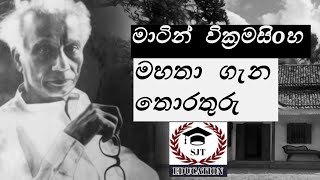 මාටින් වික්‍රමසිංහ

මහතා ගැන තොරතුරු

SJT

EDUCATION